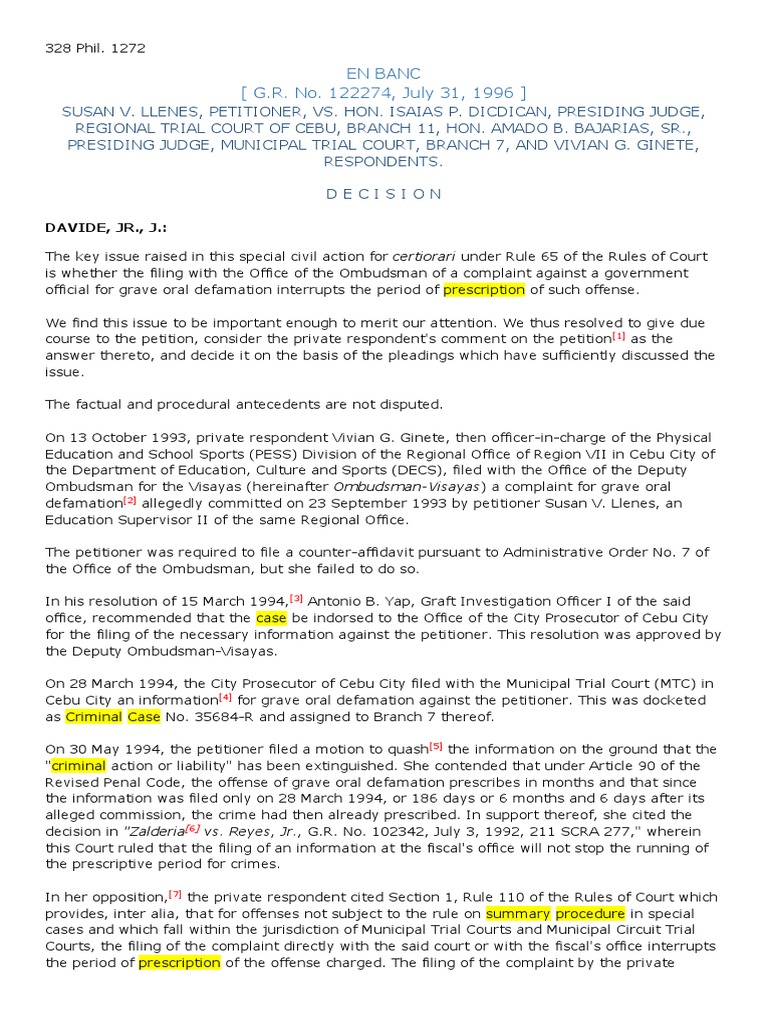 328 Phil. 1272

EN BANC
[ G.R. No. 122274, July 31, 1996 ]
SUSAN V. LLENES, PETITIONER, VS. HON. ISAIAS P. DICDICAN, PRESIDING JUDGE, REGIONAL TRIAL COURT OF CEBU, BRANCH 11, HON. AMADO B. BAJARIAS, SR., PRESIDING JUDGE, MUNICIPAL TRIAL COURT, BRANCH 7, AND VIVIAN G. GINETE, RESPONDENTS.

D E C I S I O N

DAVIDE, JR., J.:

The key issue raised in this special civil action for certiorari under Rule 65 of the Rules of Court is whether the filing with the Office of the Ombudsman of a complaint against a government official for grave oral defamation interrupts the period of prescription of such offense.

We find this issue to be important enough to merit our attention. We thus resolved to give due course to the petition, consider the private respondent's comment on the petition[1] as the answer thereto, and decide it on the basis of the pleadings which have sufficiently discussed the issue.

The factual and procedural antecedents are not disputed.

On 13 October 1993, private respondent Vivian G. Ginete, then officer-in-charge of the Physical Education and School Sports (PESS) Division of the Regional Office of Region VII in Cebu City of the Department of Education, Culture and Sports (DECS), filed with the Office of the Deputy Ombudsman for the Visayas (hereinafter Ombudsman-Visayas) a complaint for grave oral defamation[2] allegedly committed on 23 September 1993 by petitioner Susan V. Llenes, an Education Supervisor II of the same Regional Office.

The petitioner was required to file a counter-affidavit pursuant to Administrative Order No. 7 of the Office of the Ombudsman, but she failed to do so.

In his resolution of 15 March 1994,[3] Antonio B. Yap, Graft Investigation Officer I of the said office, recommended that the case be indorsed to the Office of the City Prosecutor of Cebu City for the filing of the necessary information against the petitioner. This resolution was approved by the Deputy Ombudsman-Visayas.

On 28 March 1994, the City Prosecutor of Cebu City filed with the Municipal Trial Court (MTC) in Cebu City an information[4] for grave oral defamation against the petitioner. This was docketed as Criminal Case No. 35684-R and assigned to Branch 7 thereof.

On 30 May 1994, the petitioner filed a motion to quash[5] the information on the ground that the "criminal action or liability" has been extinguished. She contended that under Article 90 of the Revised Penal Code, the offense of grave oral defamation prescribes in months and that since the information was filed only on 28 March 1994, or 186 days or 6 months and 6 days after its alleged commission, the crime had then already prescribed. In support thereof, she cited the decision in "Zalderia[6] vs. Reyes, Jr., G.R. No. 102342, July 3, 1992, 211 SCRA 277," wherein this Court ruled that the filing of an information at the fiscal's office will not stop the running of the prescriptive period for crimes.

In her opposition,[7] the private respondent cited Section 1, Rule 110 of the Rules of Court which provides, inter alia, that for offenses not subject to the rule on summary procedure in special cases and which fall within the jurisdiction of Municipal Trial Courts and Municipal Circuit Trial Courts, the filing of the complaint directly with the said court or with the fiscal's office interrupts the period of prescription of the offense charged. The filing of the complaint by the private